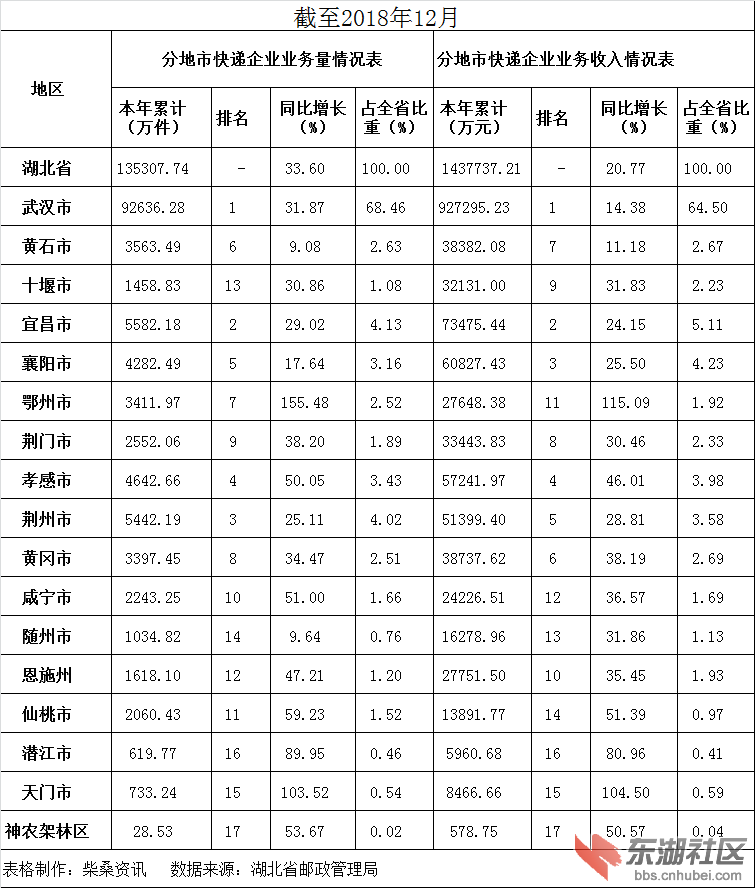 截至2018年12月

| 地区 | 分地市快递企业业务量情况表 | | | | 分地市快递企业业务收入情况表 | | | |
|---|---|---|---|---|---|---|---|---|
| | 本年累计（万件） | 排名 | 同比增长（%） | 占全省比重（%） | 本年累计（万元） | 排名 | 同比增长（%） | 占全省比重（%） |
| 湖北省 | 135307.74 | - | 33.60 | 100.00 | 1437737.21 | - | 20.77 | 100.00 |
| 武汉市 | 92636.28 | 1 | 31.87 | 68.46 | 927295.23 | 1 | 14.38 | 64.50 |
| 黄石市 | 3563.49 | 6 | 9.08 | 2.63 | 38382.08 | 7 | 11.18 | 2.67 |
| 十堰市 | 1458.83 | 13 | 30.86 | 1.08 | 32131.00 | 9 | 31.83 | 2.23 |
| 宜昌市 | 5582.18 | 2 | 29.02 | 4.13 | 73475.44 | 2 | 24.15 | 5.11 |
| 襄阳市 | 4282.49 | 5 | 17.64 | 3.16 | 60827.43 | 3 | 25.50 | 4.23 |
| 鄂州市 | 3411.97 | 7 | 155.48 | 2.52 | 27648.38 | 11 | 115.09 | 1.92 |
| 荆门市 | 2552.06 | 9 | 38.20 | 1.89 | 33443.83 | 8 | 30.46 | 2.33 |
| 孝感市 | 4642.66 | 4 | 50.05 | 3.43 | 57241.97 | 4 | 46.01 | 3.98 |
| 荆州市 | 5442.19 | 3 | 25.11 | 4.02 | 51399.40 | 5 | 28.81 | 3.58 |
| 黄冈市 | 3397.45 | 8 | 34.47 | 2.51 | 38737.62 | 6 | 38.19 | 2.69 |
| 咸宁市 | 2243.25 | 10 | 51.00 | 1.66 | 24226.51 | 12 | 36.57 | 1.69 |
| 随州市 | 1034.82 | 14 | 9.64 | 0.76 | 16278.96 | 13 | 31.86 | 1.13 |
| 恩施州 | 1618.10 | 12 | 47.21 | 1.20 | 27751.50 | 10 | 35.45 | 1.93 |
| 仙桃市 | 2060.43 | 11 | 59.23 | 1.52 | 13891.77 | 14 | 51.39 | 0.97 |
| 潜江市 | 619.77 | 16 | 89.95 | 0.46 | 5960.68 | 16 | 80.96 | 0.41 |
| 天门市 | 733.24 | 15 | 103.52 | 0.54 | 8466.66 | 15 | 104.50 | 0.59 |
| 神农架林区 | 28.53 | 17 | 53.67 | 0.02 | 578.75 | 17 | 50.57 | 0.04 |

表格制作：柴桑资讯　数据来源：湖北省邮政管理局

东湖社区
bbs.cnhubei.com